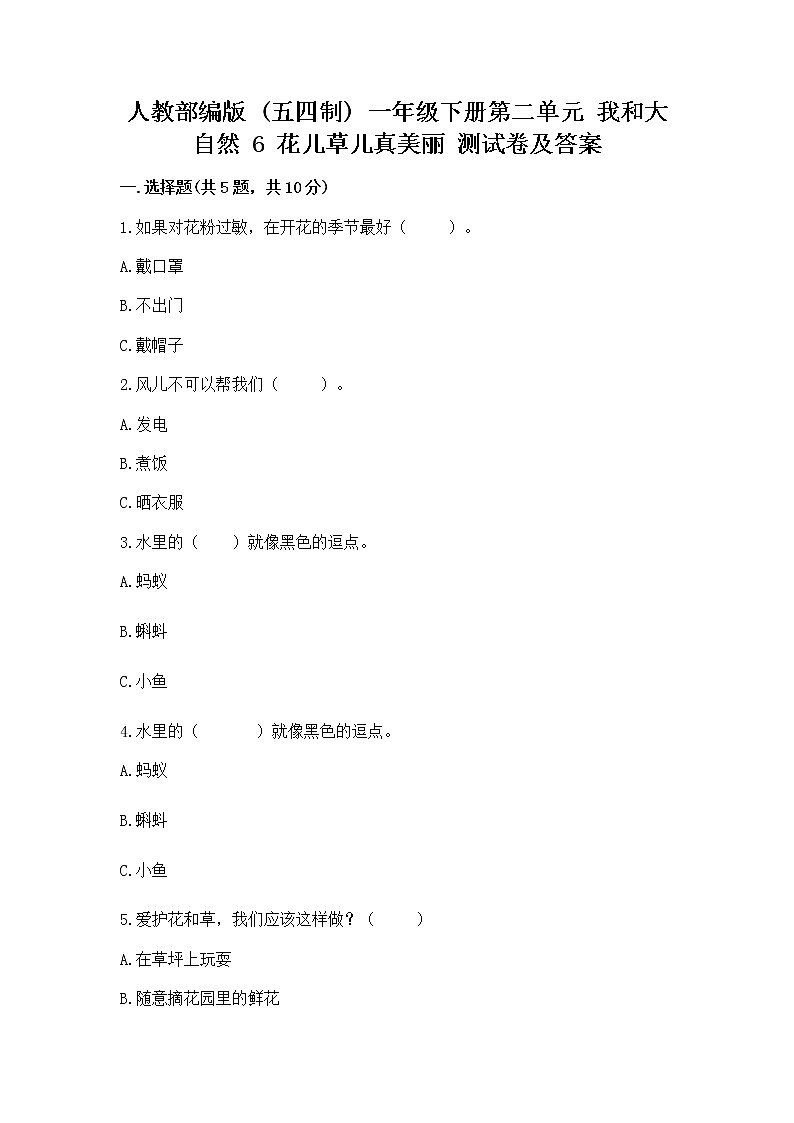 人教部编版（五四制）一年级下册第二单元 我和大自然 6 花儿草儿真美丽 测试卷及答案

一.选择题(共5题，共10分)

1.如果对花粉过敏，在开花的季节最好（　　）。

A.戴口罩

B.不出门

C.戴帽子

2.风儿不可以帮我们（　　）。

A.发电

B.煮饭

C.晒衣服

3.水里的（　　）就像黑色的逗点。

A.蚂蚁

B.蝌蚪

C.小鱼

4.水里的（　　）就像黑色的逗点。

A.蚂蚁

B.蝌蚪

C.小鱼

5.爱护花和草，我们应该这样做？（　　）

A.在草坪上玩耍

B.随意摘花园里的鲜花